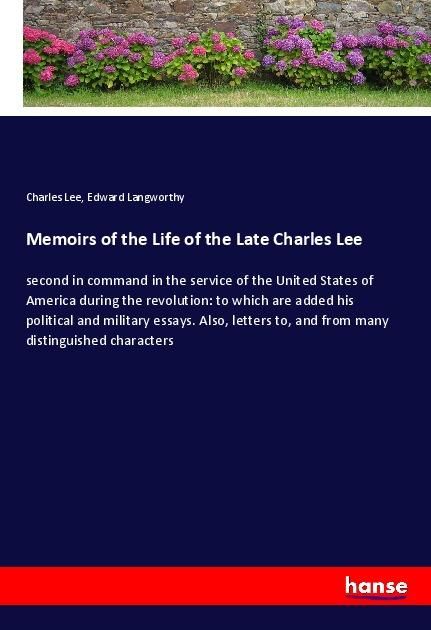 Charles Lee, Edward Langworthy

Memoirs of the Life of the Late Charles Lee

second in command in the service of the United States of America during the revolution: to which are added his political and military essays. Also, letters to, and from many distinguished characters

hanse